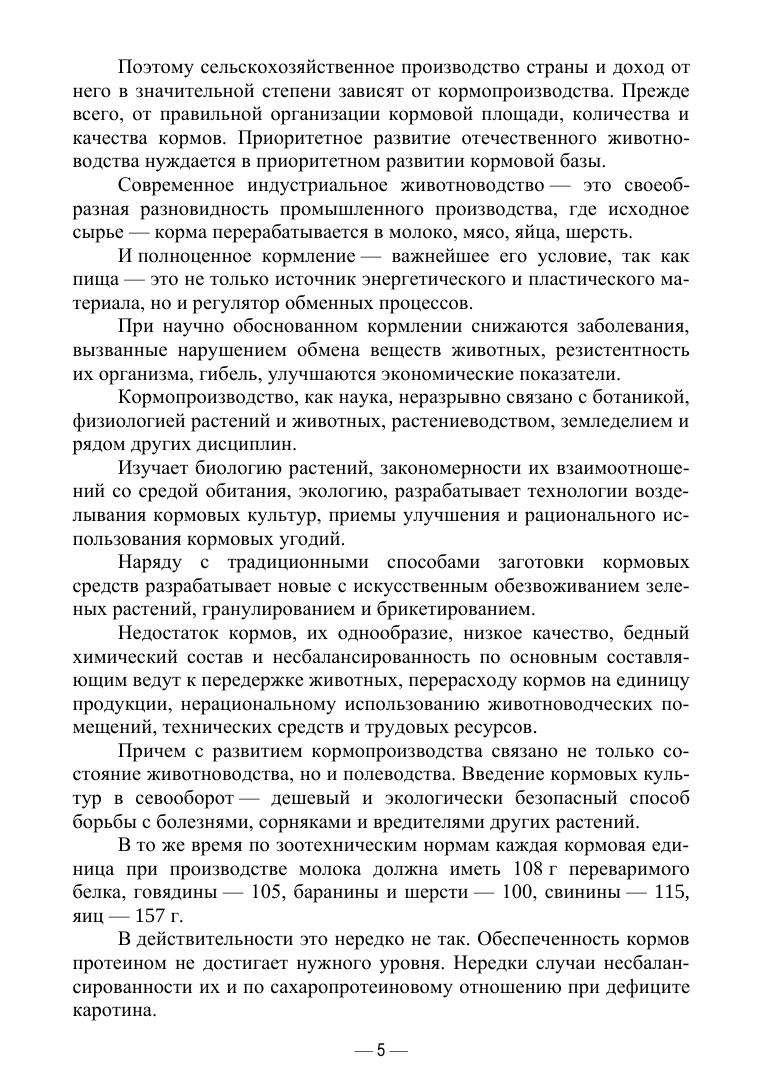 Поэтому сельскохозяйственное производство страны и доход от него в значительной степени зависят от кормопроизводства. Прежде всего, от правильной организации кормовой площади, количества и качества кормов. Приоритетное развитие отечественного животноводства нуждается в приоритетном развитии кормовой базы.

Современное индустриальное животноводство — это своеобразная разновидность промышленного производства, где исходное сырье — корма перерабатывается в молоко, мясо, яйца, шерсть.

И полноценное кормление — важнейшее его условие, так как пища — это не только источник энергетического и пластического материала, но и регулятор обменных процессов.

При научно обоснованном кормлении снижаются заболевания, вызванные нарушением обмена веществ животных, резистентность их организма, гибель, улучшаются экономические показатели.

Кормопроизводство, как наука, неразрывно связано с ботаникой, физиологией растений и животных, растениеводством, земледелием и рядом других дисциплин.

Изучает биологию растений, закономерности их взаимоотношений со средой обитания, экологию, разрабатывает технологии возделывания кормовых культур, приемы улучшения и рационального использования кормовых угодий.

Наряду с традиционными способами заготовки кормовых средств разрабатывает новые с искусственным обезвоживанием зеленых растений, гранулированием и брикетированием.

Недостаток кормов, их однообразие, низкое качество, бедный химический состав и несбалансированность по основным составляющим ведут к передержке животных, перерасходу кормов на единицу продукции, нерациональному использованию животноводческих помещений, технических средств и трудовых ресурсов.

Причем с развитием кормопроизводства связано не только состояние животноводства, но и полеводства. Введение кормовых культур в севооборот — дешевый и экологически безопасный способ борьбы с болезнями, сорняками и вредителями других растений.

В то же время по зоотехническим нормам каждая кормовая единица при производстве молока должна иметь 108 г переваримого белка, говядины — 105, баранины и шерсти — 100, свинины — 115, яиц — 157 г.

В действительности это нередко не так. Обеспеченность кормов протеином не достигает нужного уровня. Нередки случаи несбалансированности их и по сахаропротеиновому отношению при дефиците каротина.

— 5 —